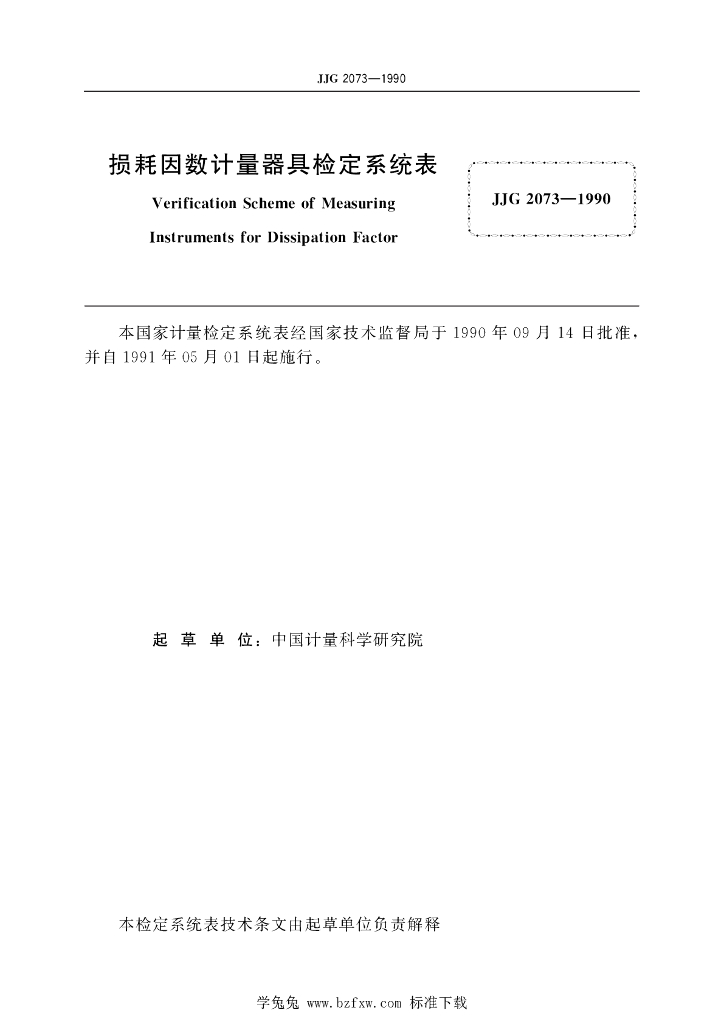 JJG 2073—1990

损耗因数计量器具检定系统表

Verification Scheme of Measuring Instruments for Dissipation Factor

JJG 2073—1990

本国家计量检定系统表经国家技术监督局于 1990 年 09 月 14 日批准，并自 1991 年 05 月 01 日起施行。

起 草 单 位：中国计量科学研究院

本检定系统表技术条文由起草单位负责解释

学兔兔 www.bzfxw.com 标准下载